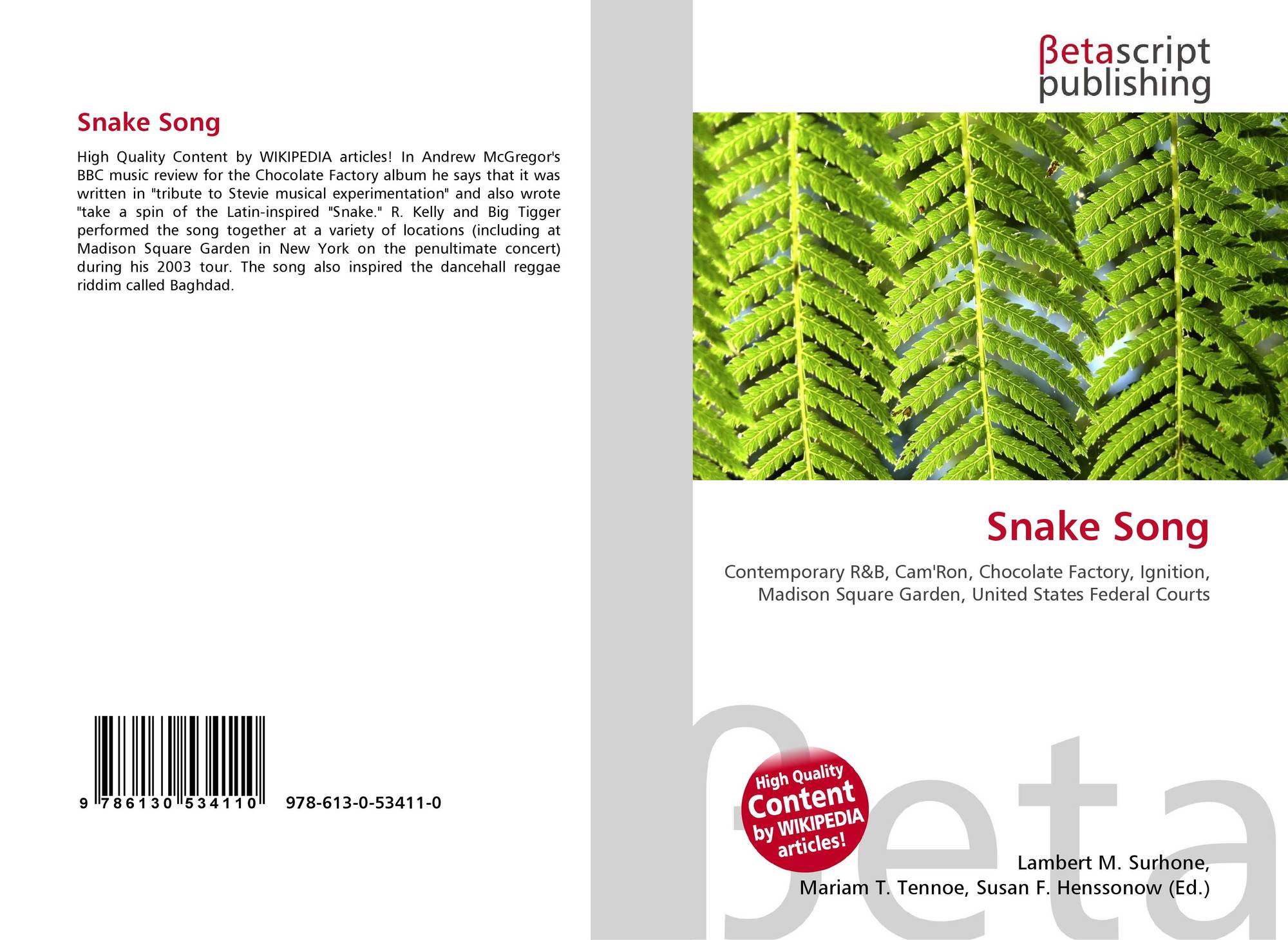 Snake Song

High Quality Content by WIKIPEDIA articles! In Andrew McGregor's BBC music review for the Chocolate Factory album he says that it was written in "tribute to Stevie musical experimentation" and also wrote "take a spin of the Latin-inspired "Snake." R. Kelly and Big Tigger performed the song together at a variety of locations (including at Madison Square Garden in New York on the penultimate concert) during his 2003 tour. The song also inspired the dancehall reggae riddim called Baghdad.

9 786130 534110 978-613-0-53411-0

βetascript
publishing

Snake Song

Contemporary R&B, Cam'Ron, Chocolate Factory, Ignition, Madison Square Garden, United States Federal Courts

High Quality
Content
by WIKIPEDIA
articles!

Lambert M. Surhone,
Mariam T. Tennoe, Susan F. Henssonow (Ed.)

βeta